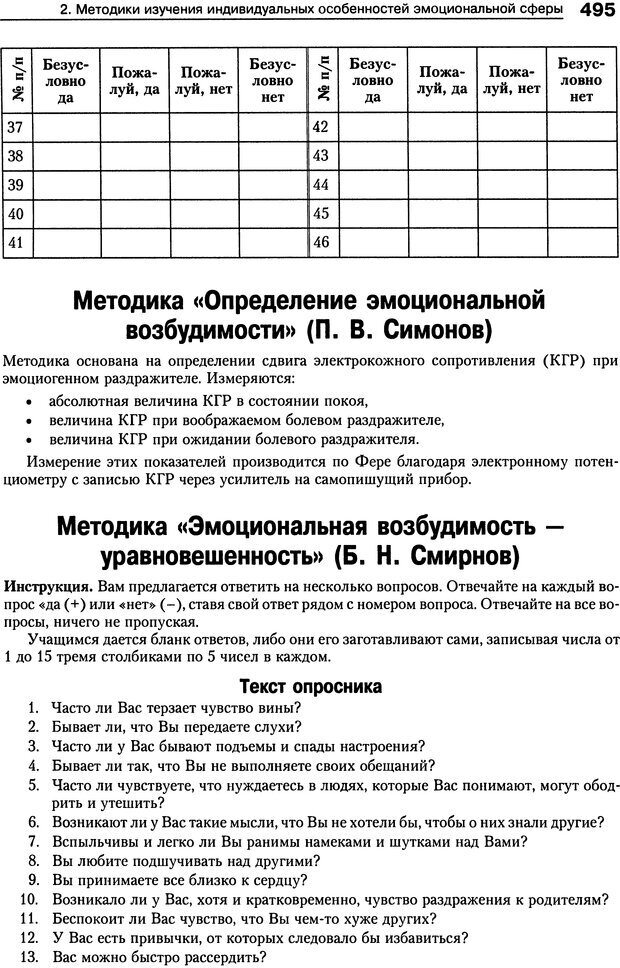 2. Методики изучения индивидуальных особенностей эмоциональной сферы 495

| № п/п | Безусловно да | Пожалуй, да | Пожалуй, нет | Безусловно нет | № п/п | Безусловно да | Пожалуй, да | Пожалуй, нет | Безусловно нет |
|---|---|---|---|---|---|---|---|---|---|
| 37 | | | | | 42 | | | | |
| 38 | | | | | 43 | | | | |
| 39 | | | | | 44 | | | | |
| 40 | | | | | 45 | | | | |
| 41 | | | | | 46 | | | | |

Методика «Определение эмоциональной возбудимости» (П. В. Симонов)

Методика основана на определении сдвига электрокожного сопротивления (КГР) при эмоциогенном раздражителе. Измеряются:
• абсолютная величина КГР в состоянии покоя,
• величина КГР при воображаемом болевом раздражителе,
• величина КГР при ожидании болевого раздражителя.

Измерение этих показателей производится по Фере благодаря электронному потенциометру с записью КГР через усилитель на самопишущий прибор.

Методика «Эмоциональная возбудимость — уравновешенность» (Б. Н. Смирнов)

Инструкция. Вам предлагается ответить на несколько вопросов. Отвечайте на каждый вопрос «да (+) или «нет» (–), ставя свой ответ рядом с номером вопроса. Отвечайте на все вопросы, ничего не пропуская.

Учащимся дается бланк ответов, либо они его заготавливают сами, записывая числа от 1 до 15 тремя столбиками по 5 чисел в каждом.

Текст опросника

1. Часто ли Вас терзает чувство вины?
2. Бывает ли, что Вы передаете слухи?
3. Часто ли у Вас бывают подъемы и спады настроения?
4. Бывает ли так, что Вы не выполняете своих обещаний?
5. Часто ли чувствуете, что нуждаетесь в людях, которые Вас понимают, могут ободрить и утешить?
6. Возникают ли у Вас такие мысли, что Вы не хотели бы, чтобы о них знали другие?
7. Вспыльчивы и легко ли Вы ранимы намеками и шутками над Вами?
8. Вы любите подшучивать над другими?
9. Вы принимаете все близко к сердцу?
10. Возникало ли у Вас, хотя и кратковременно, чувство раздражения к родителям?
11. Беспокоит ли Вас чувство, что Вы чем-то хуже других?
12. У Вас есть привычки, от которых следовало бы избавиться?
13. Вас можно быстро рассердить?